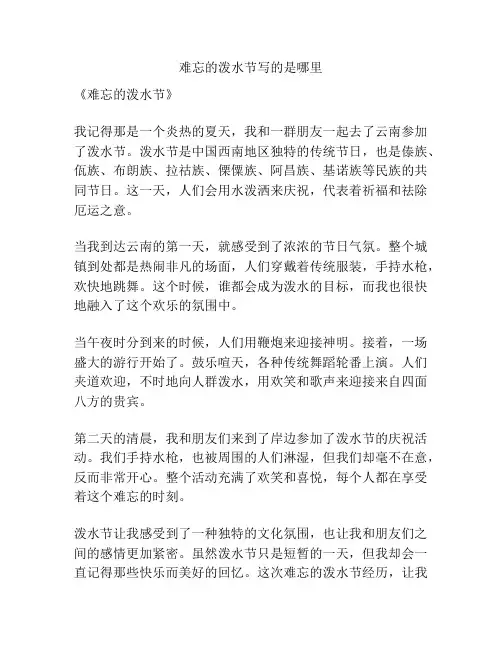 难忘的泼水节写的是哪里

《难忘的泼水节》

我记得那是一个炎热的夏天，我和一群朋友一起去了云南参加了泼水节。泼水节是中国西南地区独特的传统节日，也是傣族、佤族、布朗族、拉祜族、傈僳族、阿昌族、基诺族等民族的共同节日。这一天，人们会用水泼洒来庆祝，代表着祈福和祛除厄运之意。

当我到达云南的第一天，就感受到了浓浓的节日气氛。整个城镇到处都是热闹非凡的场面，人们穿戴着传统服装，手持水枪，欢快地跳舞。这个时候，谁都会成为泼水的目标，而我也很快地融入了这个欢乐的氛围中。

当午夜时分到来的时候，人们用鞭炮来迎接神明。接着，一场盛大的游行开始了。鼓乐喧天，各种传统舞蹈轮番上演。人们夹道欢迎，不时地向人群泼水，用欢笑和歌声来迎接来自四面八方的贵宾。

第二天的清晨，我和朋友们来到了岸边参加了泼水节的庆祝活动。我们手持水枪，也被周围的人们淋湿，但我们却毫不在意，反而非常开心。整个活动充满了欢笑和喜悦，每个人都在享受着这个难忘的时刻。

泼水节让我感受到了一种独特的文化氛围，也让我和朋友们之间的感情更加紧密。虽然泼水节只是短暂的一天，但我却会一直记得那些快乐而美好的回忆。这次难忘的泼水节经历，让我